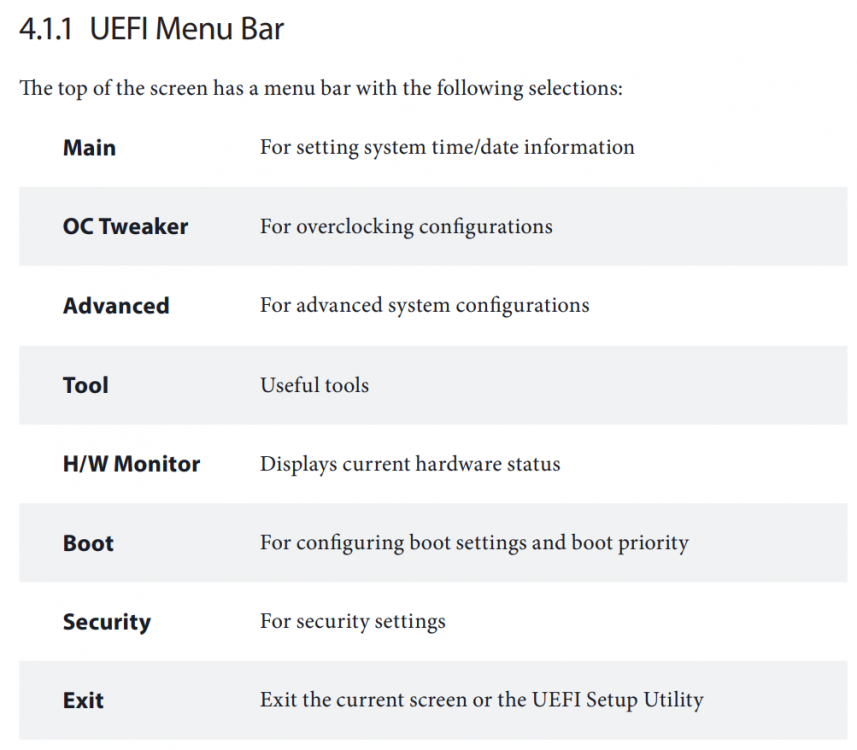 4.1.1 UEFI Menu Bar

The top of the screen has a menu bar with the following selections:

| Main | For setting system time/date information |
|---|---|
| OC Tweaker | For overclocking configurations |
| Advanced | For advanced system configurations |
| Tool | Useful tools |
| H/W Monitor | Displays current hardware status |
| Boot | For configuring boot settings and boot priority |
| Security | For security settings |
| Exit | Exit the current screen or the UEFI Setup Utility |